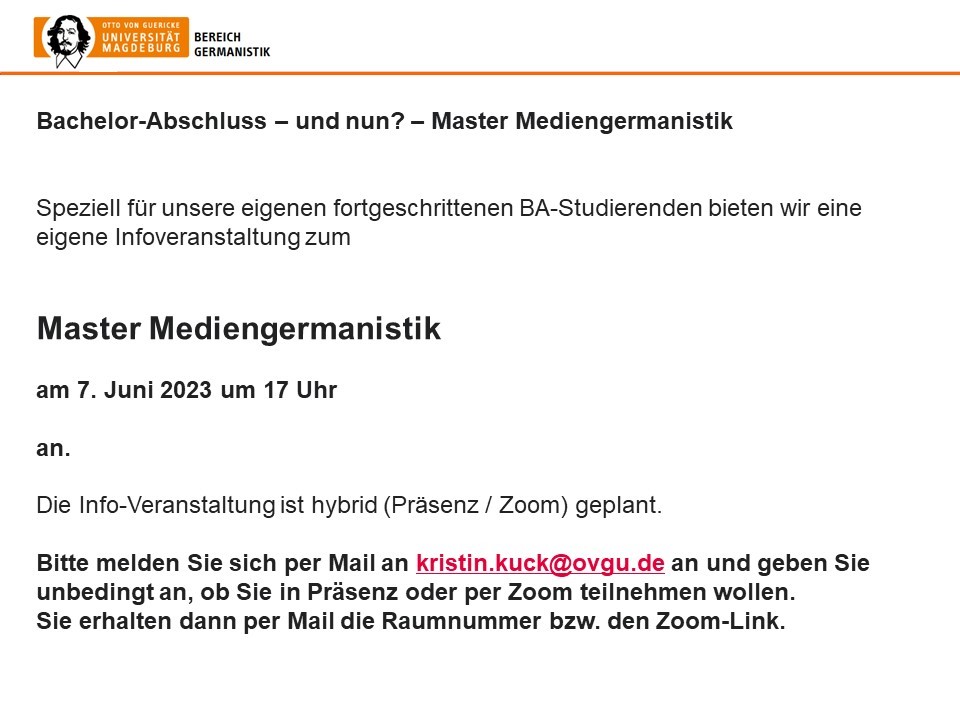 OTTO VON GUERICKE
UNIVERSITÄT
MAGDEBURG
BEREICH
GERMANISTIK

Bachelor-Abschluss – und nun? – Master Mediengermanistik

Speziell für unsere eigenen fortgeschrittenen BA-Studierenden bieten wir eine eigene Infoveranstaltung zum

Master Mediengermanistik

am 7. Juni 2023 um 17 Uhr

an.

Die Info-Veranstaltung ist hybrid (Präsenz / Zoom) geplant.

Bitte melden Sie sich per Mail an kristin.kuck@ovgu.de an und geben Sie unbedingt an, ob Sie in Präsenz oder per Zoom teilnehmen wollen.
Sie erhalten dann per Mail die Raumnummer bzw. den Zoom-Link.